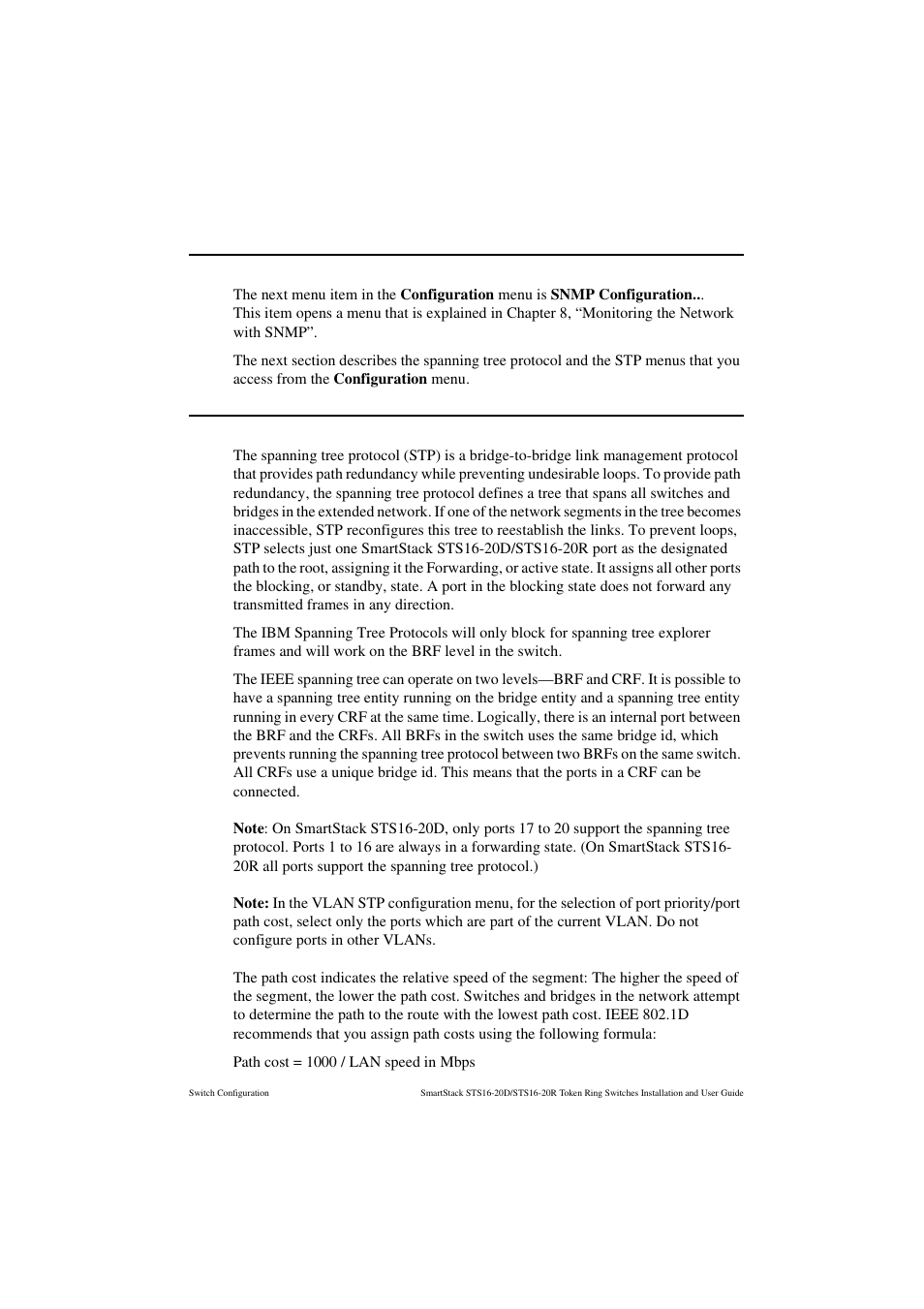 The next menu item in the **Configuration** menu is **SNMP Configuration..**. This item opens a menu that is explained in Chapter 8, “Monitoring the Network with SNMP”.

The next section describes the spanning tree protocol and the STP menus that you access from the **Configuration** menu.

The spanning tree protocol (STP) is a bridge-to-bridge link management protocol that provides path redundancy while preventing undesirable loops. To provide path redundancy, the spanning tree protocol defines a tree that spans all switches and bridges in the extended network. If one of the network segments in the tree becomes inaccessible, STP reconfigures this tree to reestablish the links. To prevent loops, STP selects just one SmartStack STS16-20D/STS16-20R port as the designated path to the root, assigning it the Forwarding, or active state. It assigns all other ports the blocking, or standby, state. A port in the blocking state does not forward any transmitted frames in any direction.

The IBM Spanning Tree Protocols will only block for spanning tree explorer frames and will work on the BRF level in the switch.

The IEEE spanning tree can operate on two levels—BRF and CRF. It is possible to have a spanning tree entity running on the bridge entity and a spanning tree entity running in every CRF at the same time. Logically, there is an internal port between the BRF and the CRFs. All BRFs in the switch uses the same bridge id, which prevents running the spanning tree protocol between two BRFs on the same switch. All CRFs use a unique bridge id. This means that the ports in a CRF can be connected.

**Note**: On SmartStack STS16-20D, only ports 17 to 20 support the spanning tree protocol. Ports 1 to 16 are always in a forwarding state. (On SmartStack STS16-20R all ports support the spanning tree protocol.)

**Note:** In the VLAN STP configuration menu, for the selection of port priority/port path cost, select only the ports which are part of the current VLAN. Do not configure ports in other VLANs.

The path cost indicates the relative speed of the segment: The higher the speed of the segment, the lower the path cost. Switches and bridges in the network attempt to determine the path to the route with the lowest path cost. IEEE 802.1D recommends that you assign path costs using the following formula:

Path cost = 1000 / LAN speed in Mbps

Switch Configuration

SmartStack STS16-20D/STS16-20R Token Ring Switches Installation and User Guide